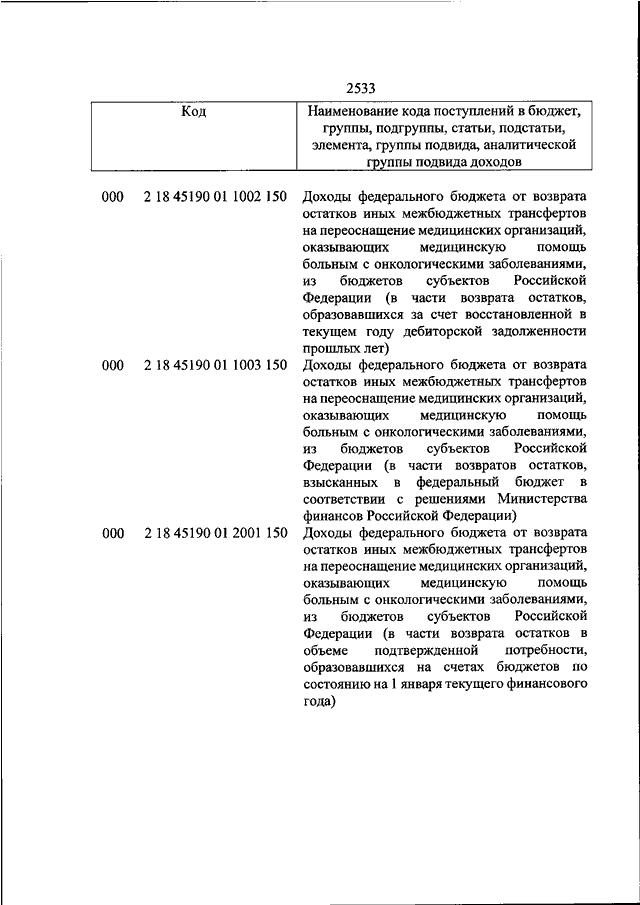 2533

| Код | Наименование кода поступлений в бюджет, группы, подгруппы, статьи, подстатьи, элемента, группы подвида, аналитической группы подвида доходов |
|---|---|
| 000 2 18 45190 01 1002 150 | Доходы федерального бюджета от возврата остатков иных межбюджетных трансфертов на переоснащение медицинских организаций, оказывающих медицинскую помощь больным с онкологическими заболеваниями, из бюджетов субъектов Российской Федерации (в части возврата остатков, образовавшихся за счет восстановленной в текущем году дебиторской задолженности прошлых лет) |
| 000 2 18 45190 01 1003 150 | Доходы федерального бюджета от возврата остатков иных межбюджетных трансфертов на переоснащение медицинских организаций, оказывающих медицинскую помощь больным с онкологическими заболеваниями, из бюджетов субъектов Российской Федерации (в части возвратов остатков, взысканных в федеральный бюджет в соответствии с решениями Министерства финансов Российской Федерации) |
| 000 2 18 45190 01 2001 150 | Доходы федерального бюджета от возврата остатков иных межбюджетных трансфертов на переоснащение медицинских организаций, оказывающих медицинскую помощь больным с онкологическими заболеваниями, из бюджетов субъектов Российской Федерации (в части возврата остатков в объеме подтвержденной потребности, образовавшихся на счетах бюджетов по состоянию на 1 января текущего финансового года) |